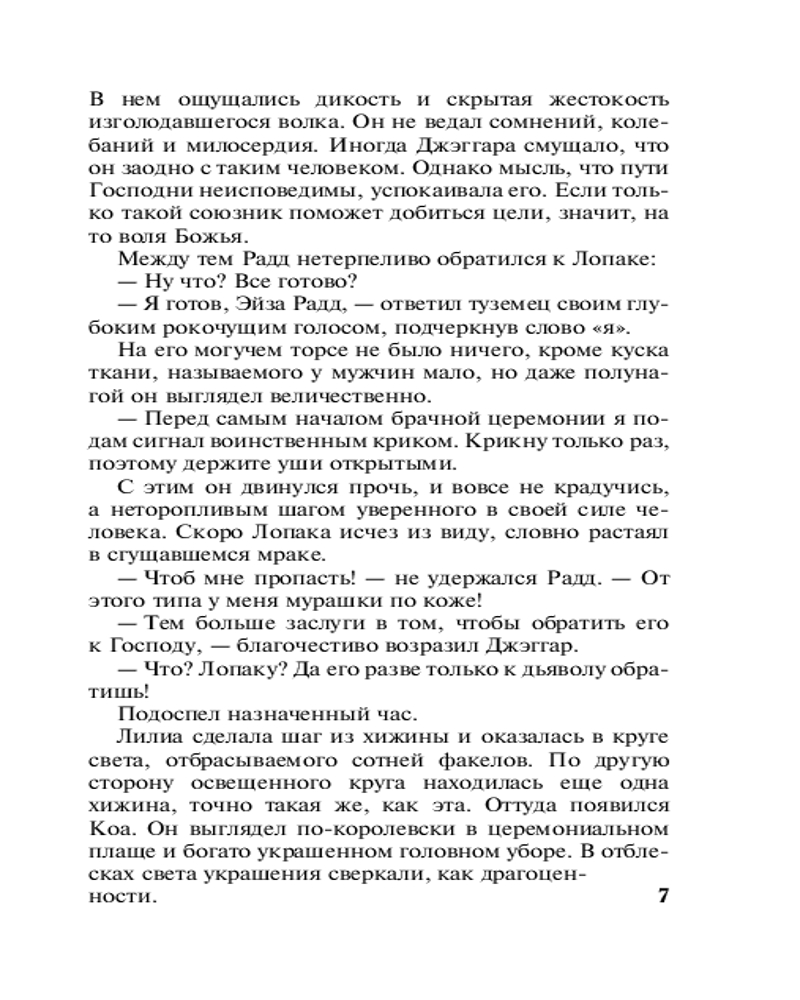 В нем ощущались дикость и скрытая жестокость изголодавшегося волка. Он не ведал сомнений, колебаний и милосердия. Иногда Джэггара смущало, что он заодно с таким человеком. Однако мысль, что пути Господни неисповедимы, успокаивала его. Если только такой союзник поможет добиться цели, значит, на то воля Божья.

Между тем Радд нетерпеливо обратился к Лопаке:

— Ну что? Все готово?

— Я готов, Эйза Радд, — ответил туземец своим глубоким рокочущим голосом, подчеркнув слово «я».

На его могучем торсе не было ничего, кроме куска ткани, называемого у мужчин мало, но даже полунагой он выглядел величественно.

— Перед самым началом брачной церемонии я подам сигнал воинственным криком. Крикну только раз, поэтому держите уши открытыми.

С этим он двинулся прочь, и вовсе не крадучись, а неторопливым шагом уверенного в своей силе человека. Скоро Лопака исчез из виду, словно растаял в сгущавшемся мраке.

— Чтоб мне пропасть! — не удержался Радд. — От этого типа у меня мурашки по коже!

— Тем больше заслуги в том, чтобы обратить его к Господу, — благочестиво возразил Джэггар.

— Что? Лопаку? Да его разве только к дьяволу обратишь!

Подоспел назначенный час.

Лилиа сделала шаг из хижины и оказалась в круге света, отбрасываемого сотней факелов. По другую сторону освещенного круга находилась еще одна хижина, точно такая же, как эта. Оттуда появился Коа. Он выглядел по-королевски в церемониальном плаще и богато украшенном головном уборе. В отблесках света украшения сверкали, как драгоценности.

7